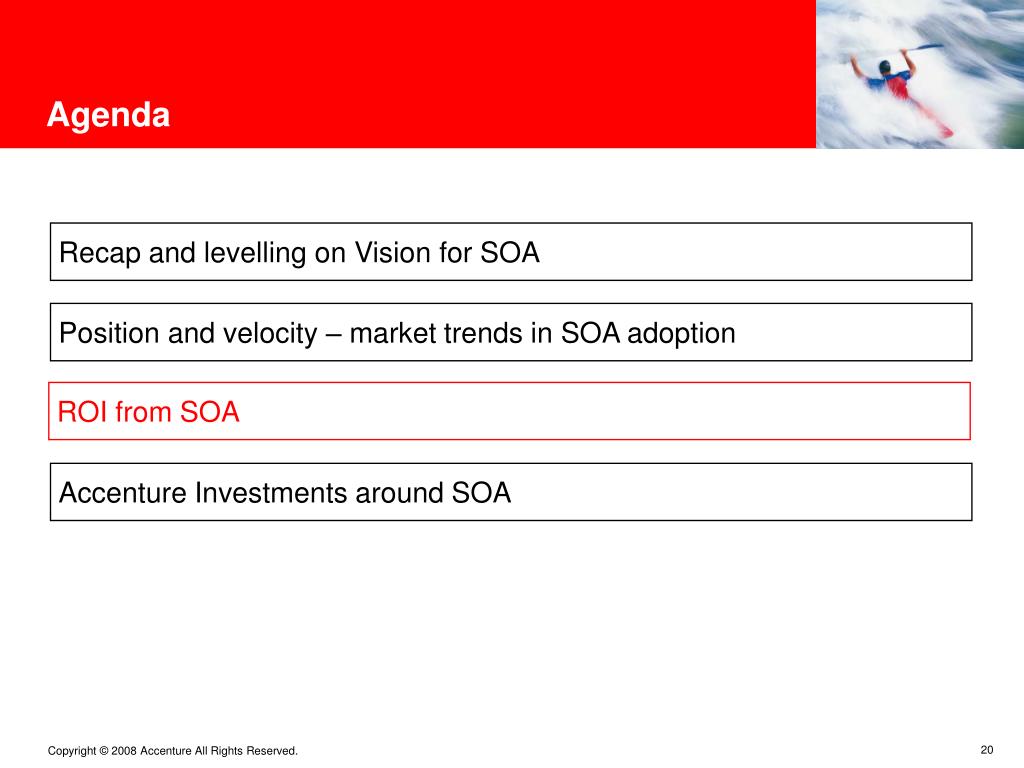 Agenda

Recap and levelling on Vision for SOA

Position and velocity – market trends in SOA adoption

ROI from SOA

Accenture Investments around SOA

Copyright © 2008 Accenture All Rights Reserved.

20